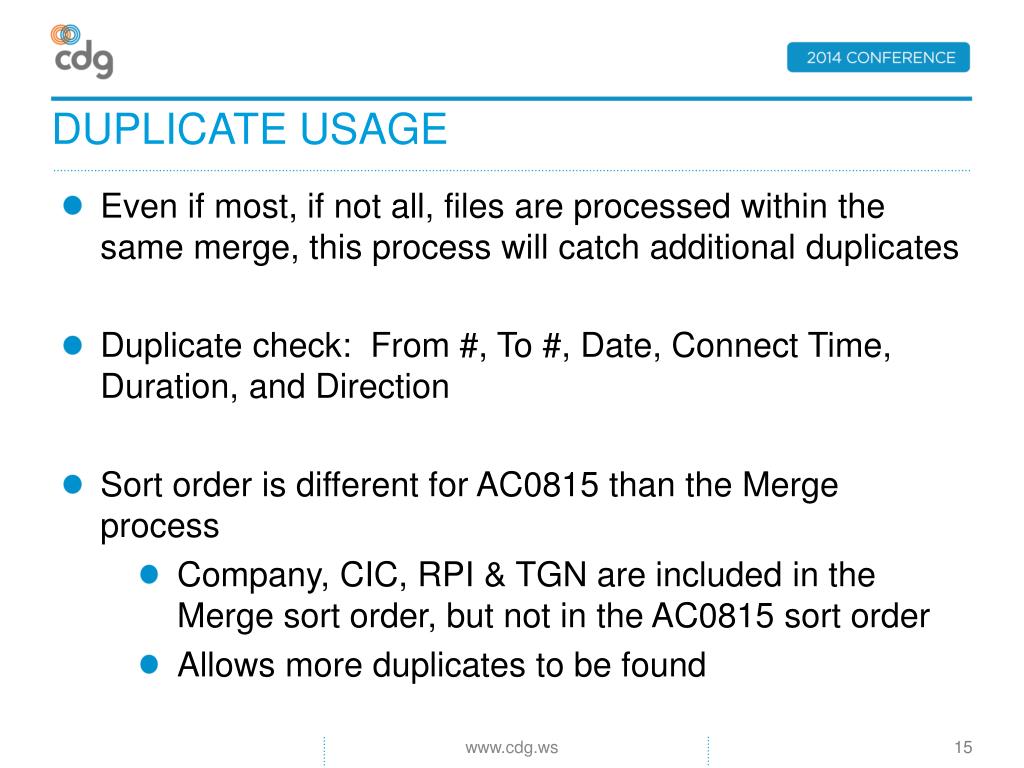 cdg

2014 CONFERENCE

DUPLICATE USAGE

Even if most, if not all, files are processed within the same merge, this process will catch additional duplicates

Duplicate check: From #, To #, Date, Connect Time, Duration, and Direction

Sort order is different for AC0815 than the Merge process

Company, CIC, RPI & TGN are included in the Merge sort order, but not in the AC0815 sort order

Allows more duplicates to be found

www.cdg.ws

15